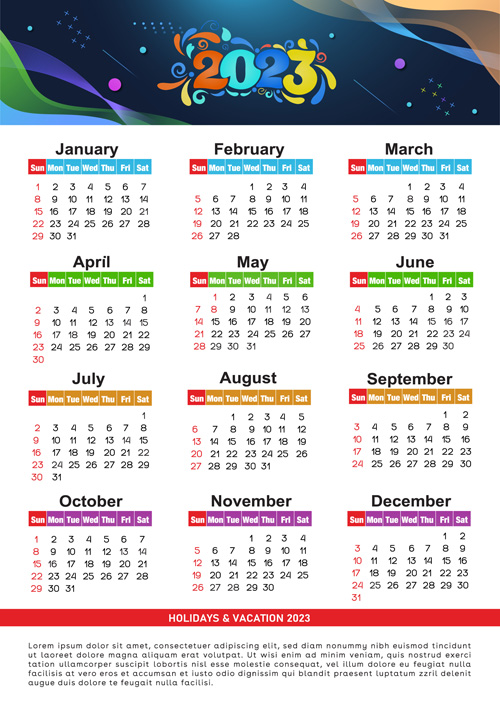 2023

January
| Sun | Mon | Tue | Wed | Thu | Fri | Sat |
|---|---|---|---|---|---|---|
| 1 | 2 | 3 | 4 | 5 | 6 | 7 |
| 8 | 9 | 10 | 11 | 12 | 13 | 14 |
| 15 | 16 | 17 | 18 | 19 | 20 | 21 |
| 22 | 23 | 24 | 25 | 26 | 27 | 28 |
| 29 | 30 | 31 | | | | |

February
| Sun | Mon | Tue | Wed | Thu | Fri | Sat |
|---|---|---|---|---|---|---|
| | | | 1 | 2 | 3 | 4 |
| 5 | 6 | 7 | 8 | 9 | 10 | 11 |
| 12 | 13 | 14 | 15 | 16 | 17 | 18 |
| 19 | 20 | 21 | 22 | 23 | 24 | 25 |
| 26 | 27 | 28 | | | | |

March
| Sun | Mon | Tue | Wed | Thu | Fri | Sat |
|---|---|---|---|---|---|---|
| | | | 1 | 2 | 3 | 4 |
| 5 | 6 | 7 | 8 | 9 | 10 | 11 |
| 12 | 13 | 14 | 15 | 16 | 17 | 18 |
| 19 | 20 | 21 | 22 | 23 | 24 | 25 |
| 26 | 27 | 28 | 29 | 30 | 31 | |

April
| Sun | Mon | Tue | Wed | Thu | Fri | Sat |
|---|---|---|---|---|---|---|
| | | | | | | 1 |
| 2 | 3 | 4 | 5 | 6 | 7 | 8 |
| 9 | 10 | 11 | 12 | 13 | 14 | 15 |
| 16 | 17 | 18 | 19 | 20 | 21 | 22 |
| 23 | 24 | 25 | 26 | 27 | 28 | 29 |
| 30 | | | | | | |

May
| Sun | Mon | Tue | Wed | Thu | Fri | Sat |
|---|---|---|---|---|---|---|
| | 1 | 2 | 3 | 4 | 5 | 6 |
| 7 | 8 | 9 | 10 | 11 | 12 | 13 |
| 14 | 15 | 16 | 17 | 18 | 19 | 20 |
| 21 | 22 | 23 | 24 | 25 | 26 | 27 |
| 28 | 29 | 30 | 31 | | | |

June
| Sun | Mon | Tue | Wed | Thu | Fri | Sat |
|---|---|---|---|---|---|---|
| | | | | 1 | 2 | 3 |
| 4 | 5 | 6 | 7 | 8 | 9 | 10 |
| 11 | 12 | 13 | 14 | 15 | 16 | 17 |
| 18 | 19 | 20 | 21 | 22 | 23 | 24 |
| 25 | 26 | 27 | 28 | 29 | 30 | |

July
| Sun | Mon | Tue | Wed | Thu | Fri | Sat |
|---|---|---|---|---|---|---|
| | | | | | | 1 |
| 2 | 3 | 4 | 5 | 6 | 7 | 8 |
| 9 | 10 | 11 | 12 | 13 | 14 | 15 |
| 16 | 17 | 18 | 19 | 20 | 21 | 22 |
| 23 | 24 | 25 | 26 | 27 | 28 | 29 |
| 30 | 31 | | | | | |

August
| Sun | Mon | Tue | Wed | Thu | Fri | Sat |
|---|---|---|---|---|---|---|
| | | 1 | 2 | 3 | 4 | 5 |
| 6 | 7 | 8 | 9 | 10 | 11 | 12 |
| 13 | 14 | 15 | 16 | 17 | 18 | 19 |
| 20 | 21 | 22 | 23 | 24 | 25 | 26 |
| 27 | 28 | 29 | 30 | 31 | | |

September
| Sun | Mon | Tue | Wed | Thu | Fri | Sat |
|---|---|---|---|---|---|---|
| | | | | | 1 | 2 |
| 3 | 4 | 5 | 6 | 7 | 8 | 9 |
| 10 | 11 | 12 | 13 | 14 | 15 | 16 |
| 17 | 18 | 19 | 20 | 21 | 22 | 23 |
| 24 | 25 | 26 | 27 | 28 | 29 | 30 |

October
| Sun | Mon | Tue | Wed | Thu | Fri | Sat |
|---|---|---|---|---|---|---|
| 1 | 2 | 3 | 4 | 5 | 6 | 7 |
| 8 | 9 | 10 | 11 | 12 | 13 | 14 |
| 15 | 16 | 17 | 18 | 19 | 20 | 21 |
| 22 | 23 | 24 | 25 | 26 | 27 | 28 |
| 29 | 30 | 31 | | | | |

November
| Sun | Mon | Tue | Wed | Thu | Fri | Sat |
|---|---|---|---|---|---|---|
| | | | 1 | 2 | 3 | 4 |
| 5 | 6 | 7 | 8 | 9 | 10 | 11 |
| 12 | 13 | 14 | 15 | 16 | 17 | 18 |
| 19 | 20 | 21 | 22 | 23 | 24 | 25 |
| 26 | 27 | 28 | 29 | 30 | | |

December
| Sun | Mon | Tue | Wed | Thu | Fri | Sat |
|---|---|---|---|---|---|---|
| | | | | | 1 | 2 |
| 3 | 4 | 5 | 6 | 7 | 8 | 9 |
| 10 | 11 | 12 | 13 | 14 | 15 | 16 |
| 17 | 18 | 19 | 20 | 21 | 22 | 23 |
| 24 | 25 | 26 | 27 | 28 | 29 | 30 |
| 31 | | | | | | |

HOLIDAYS & VACATION 2023

Lorem ipsum dolor sit amet, consectetuer adipiscing elit, sed diam nonummy nibh euismod tincidunt ut laoreet dolore magna aliquam erat volutpat. Ut wisi enim ad minim veniam, quis nostrud exerci tation ullamcorper suscipit lobortis nisl esse molestie consequat, vel illum dolore eu feugiat nulla facilisis at vero eros et accumsan et iusto odio dignissim qui blandit praesent luptatum zzril delenit augue duis dolore te feugait nulla facilisi.